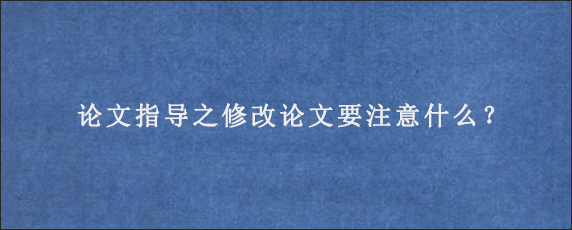 论文指导之修改论文要注意什么？